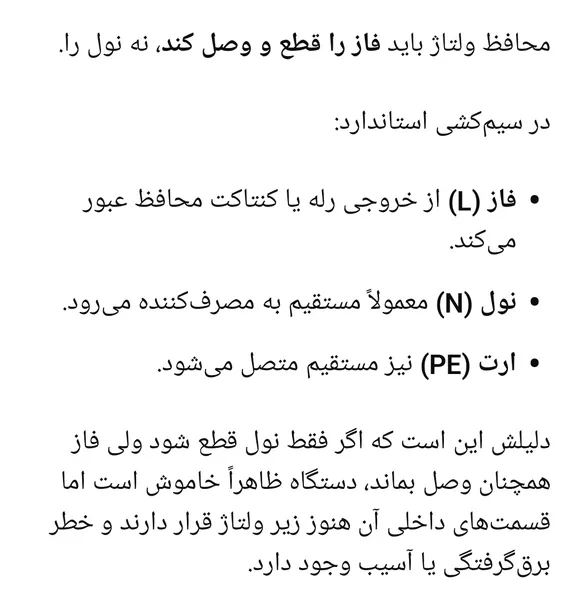 محافظ ولتاژ باید فاز را قطع و وصل کند، نه نول را.

در سیم‌کشی استاندارد:

• فاز (L) از خروجی رله یا کنتاکت محافظ عبور می‌کند.

• نول (N) معمولاً مستقیم به مصرف‌کننده می‌رود.

• ارت (PE) نیز مستقیم متصل می‌شود.

دلیلش این است که اگر فقط نول قطع شود ولی فاز همچنان وصل بماند، دستگاه ظاهراً خاموش است اما قسمت‌های داخلی آن هنوز زیر ولتاژ قرار دارند و خطر برق‌گرفتگی یا آسیب وجود دارد.